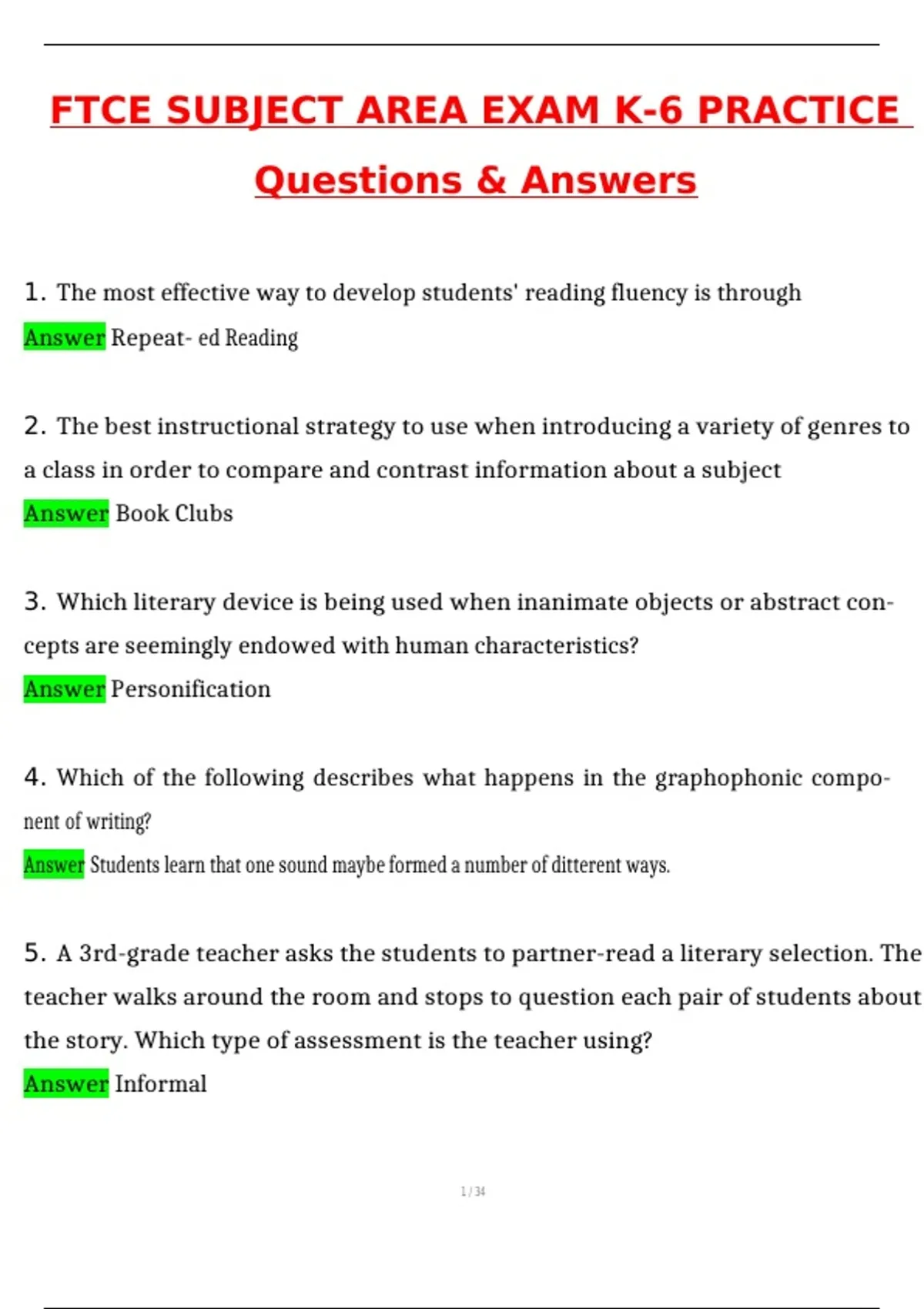 FTCE SUBJECT AREA EXAM K-6 PRACTICE Questions & Answers

1. The most effective way to develop students' reading fluency is through
Answer Repeat- ed Reading

2. The best instructional strategy to use when introducing a variety of genres to a class in order to compare and contrast information about a subject
Answer Book Clubs

3. Which literary device is being used when inanimate objects or abstract concepts are seemingly endowed with human characteristics?
Answer Personification

4. Which of the following describes what happens in the graphophonic component of writing?
Answer Students learn that one sound maybe formed a number of ditterent ways.

5. A 3rd-grade teacher asks the students to partner-read a literary selection. The teacher walks around the room and stops to question each pair of students about the story. Which type of assessment is the teacher using?
Answer Informal

1 / 34